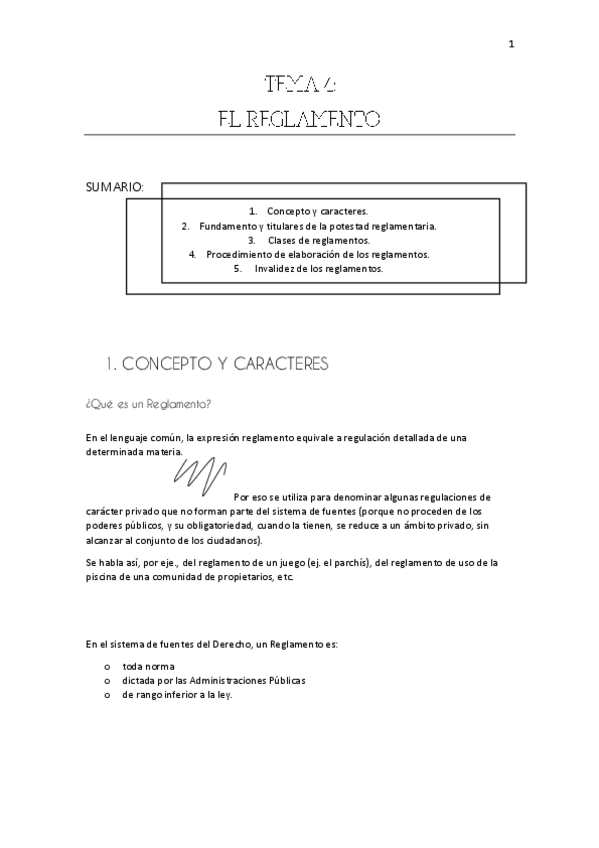 1

TEMA 4:
EL REGLAMENTO

SUMARIO:

1. Concepto y caracteres.
2. Fundamento y titulares de la potestad reglamentaria.
3. Clases de reglamentos.
4. Procedimiento de elaboración de los reglamentos.
5. Invalidez de los reglamentos.

1. CONCEPTO Y CARACTERES

¿Qué es un Reglamento?

En el lenguaje común, la expresión reglamento equivale a regulación detallada de una determinada materia.

Por eso se utiliza para denominar algunas regulaciones de carácter privado que no forman parte del sistema de fuentes (porque no proceden de los poderes públicos, y su obligatoriedad, cuando la tienen, se reduce a un ámbito privado, sin alcanzar al conjunto de los ciudadanos).

Se habla así, por eje., del reglamento de un juego (ej. el parchís), del reglamento de uso de la piscina de una comunidad de propietarios, etc.

En el sistema de fuentes del Derecho, un Reglamento es:

o toda norma
o dictada por las Administraciones Públicas
o de rango inferior a la ley.